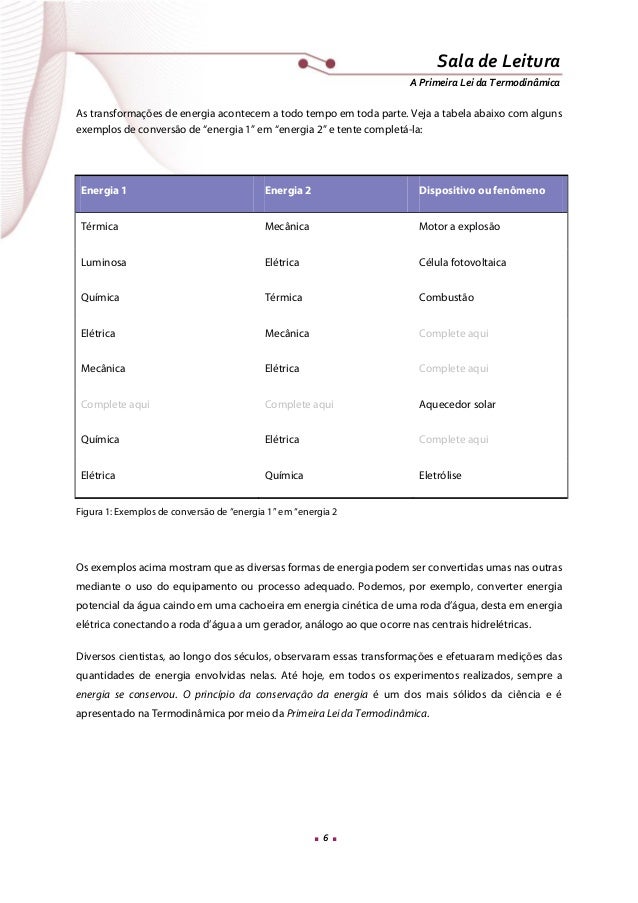 Sala de Leitura
A Primeira Lei da Termodinâmica

As transformações de energia acontecem a todo tempo em toda parte. Veja a tabela abaixo com alguns exemplos de conversão de "energia 1" em "energia 2" e tente completá-la:

| Energia 1 | Energia 2 | Dispositivo ou fenômeno |
|---|---|---|
| Térmica | Mecânica | Motor a explosão |
| Luminosa | Elétrica | Célula fotovoltaica |
| Química | Térmica | Combustão |
| Elétrica | Mecânica | Complete aqui |
| Mecânica | Elétrica | Complete aqui |
| Complete aqui | Complete aqui | Aquecedor solar |
| Química | Elétrica | Complete aqui |
| Elétrica | Química | Eletrólise |

Figura 1: Exemplos de conversão de "energia 1" em "energia 2

Os exemplos acima mostram que as diversas formas de energia podem ser convertidas umas nas outras mediante o uso do equipamento ou processo adequado. Podemos, por exemplo, converter energia potencial da água caindo em uma cachoeira em energia cinética de uma roda d'água, desta em energia elétrica conectando a roda d'água a um gerador, análogo ao que ocorre nas centrais hidrelétricas.

Diversos cientistas, ao longo dos séculos, observaram essas transformações e efetuaram medições das quantidades de energia envolvidas nelas. Até hoje, em todos os experimentos realizados, sempre a energia se conservou. O princípio da conservação da energia é um dos mais sólidos da ciência e é apresentado na Termodinâmica por meio da Primeira Lei da Termodinâmica.

6